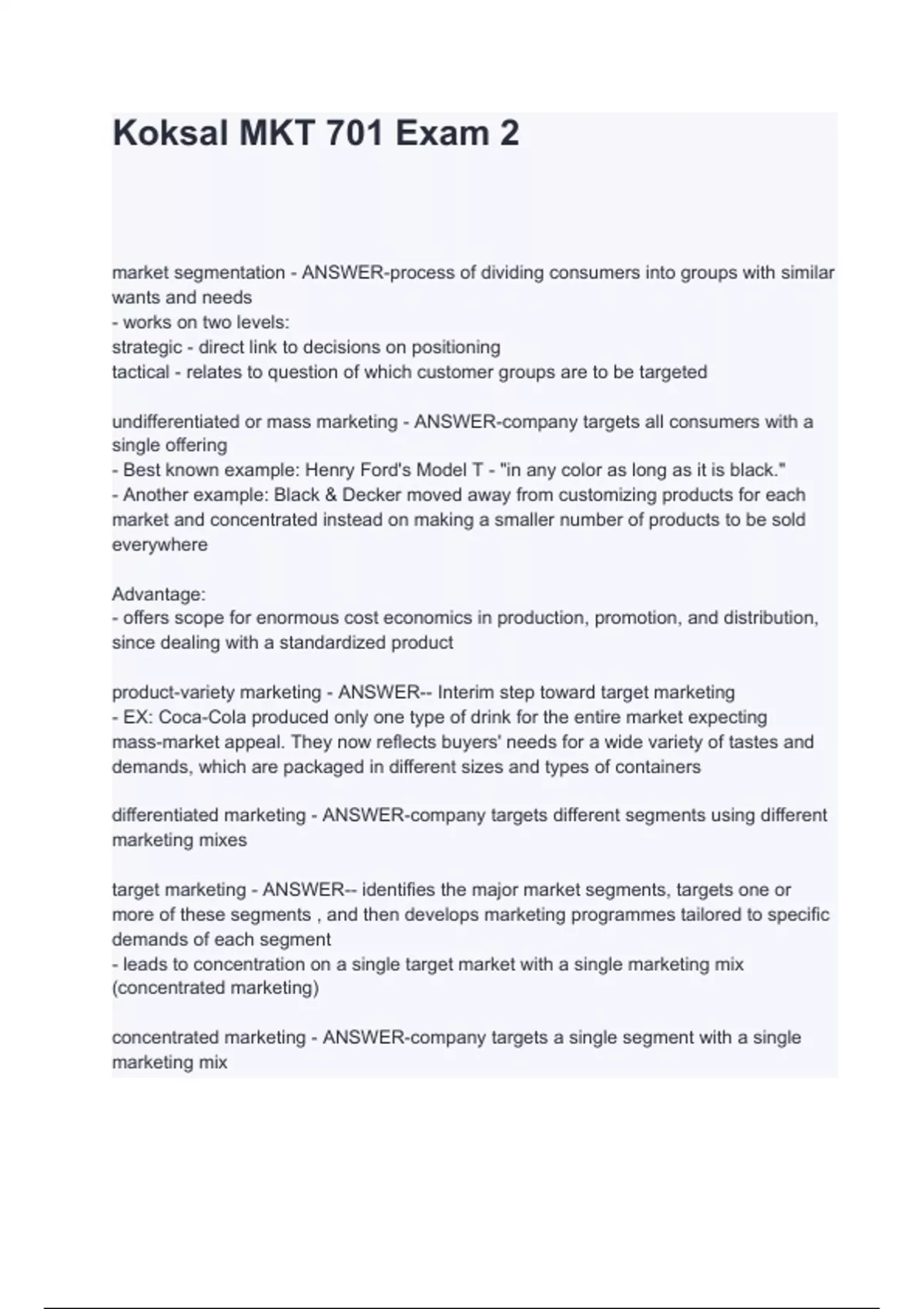 Koksal MKT 701 Exam 2

market segmentation - ANSWER-process of dividing consumers into groups with similar wants and needs
- works on two levels:
strategic - direct link to decisions on positioning
tactical - relates to question of which customer groups are to be targeted

undifferentiated or mass marketing - ANSWER-company targets all consumers with a single offering
- Best known example: Henry Ford's Model T - "in any color as long as it is black."
- Another example: Black & Decker moved away from customizing products for each market and concentrated instead on making a smaller number of products to be sold everywhere

Advantage:
- offers scope for enormous cost economics in production, promotion, and distribution, since dealing with a standardized product

product-variety marketing - ANSWER-- Interim step toward target marketing
- EX: Coca-Cola produced only one type of drink for the entire market expecting mass-market appeal. They now reflects buyers' needs for a wide variety of tastes and demands, which are packaged in different sizes and types of containers

differentiated marketing - ANSWER-company targets different segments using different marketing mixes

target marketing - ANSWER-- identifies the major market segments, targets one or more of these segments , and then develops marketing programmes tailored to specific demands of each segment
- leads to concentration on a single target market with a single marketing mix (concentrated marketing)

concentrated marketing - ANSWER-company targets a single segment with a single marketing mix